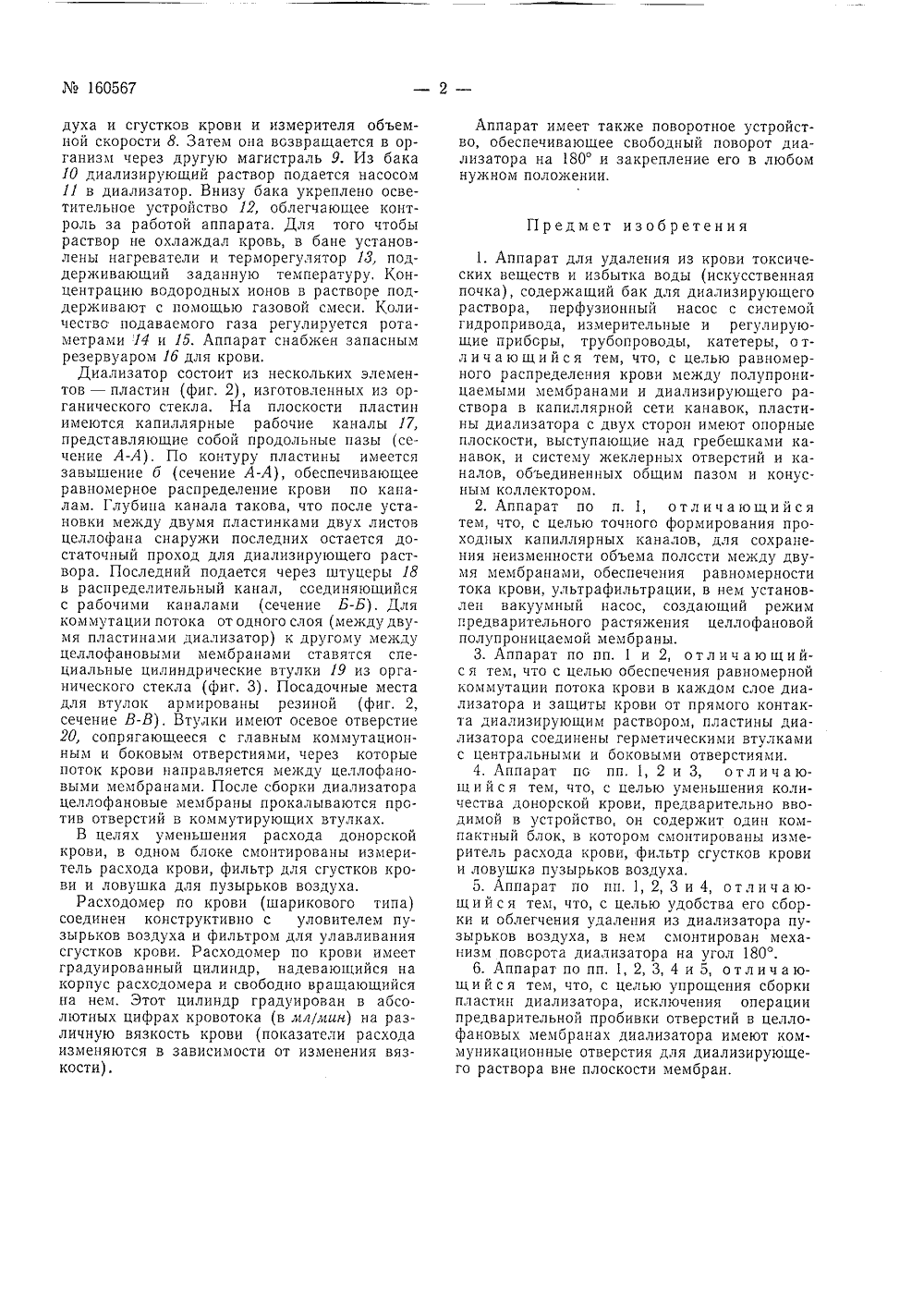 № 160567 — 2 —

духа и сгустков крови и измерителя объемной скорости 8. Затем она возвращается в организм через другую магистраль 9. Из бака 10 диализирующий раствор подается насосом 11 в диализатор. Внизу бака укреплено осветительное устройство 12, облегчающее контроль за работой аппарата. Для того чтобы раствор не охлаждал кровь, в бане установлены нагреватели и терморегулятор 13, поддерживающий заданную температуру. Концентрацию водородных ионов в растворе поддерживают с помощью газовой смеси. Количество подаваемого газа регулируется ротаметрами 14 и 15. Аппарат снабжен запасным резервуаром 16 для крови.

Диализатор состоит из нескольких элементов — пластин (фиг. 2), изготовленных из органического стекла. На плоскости пластин имеются капиллярные рабочие каналы 17, представляющие собой продольные пазы (сечение А-А). По контуру пластины имеется завышение б (сечение А-А), обеспечивающее равномерное распределение крови по каналам. Глубина канала такова, что после установки между двумя пластинками двух листов целлофана снаружи последних остается достаточный проход для диализирующего раствора. Последний подается через штуцеры 18 в распределительный канал, соединяющийся с рабочими каналами (сечение Б-Б). Для коммутации потока от одного слоя (между двумя пластинами диализатор) к другому между целлофановыми мембранами ставятся специальные цилиндрические втулки 19 из органического стекла (фиг. 3). Посадочные места для втулок армированы резиной (фиг. 2, сечение В-В). Втулки имеют осевое отверстие 20, сопрягающееся с главным коммутационным и боковым отверстиями, через которые поток крови направляется между целлофановыми мембранами. После сборки диализатора целлофановые мембраны прокалываются против отверстий в коммутирующих втулках.

В целях уменьшения расхода донорской крови, в одном блоке смонтированы измеритель расхода крови, фильтр для сгустков крови и ловушка для пузырьков воздуха.

Расходомер по крови (шарикового типа) соединен конструктивно с уловителем пузырьков воздуха и фильтром для улавливания сгустков крови. Расходомер по крови имеет градуированный цилиндр, надевающийся на корпус расходомера и свободно вращающийся на нем. Этот цилиндр градуирован в абсолютных цифрах кровотока (в мл/мин) на различную вязкость крови (показатели расхода изменяются в зависимости от изменения вязкости).

Аппарат имеет также поворотное устройство, обеспечивающее свободный поворот диализатора на 180° и закрепление его в любом нужном положении.

Предмет изобретения

1. Аппарат для удаления из крови токсических веществ и избытка воды (искусственная почка), содержащий бак для диализирующего раствора, перфузионный насос с системой гидропривода, измерительные и регулирующие приборы, трубопроводы, катетеры, отличающийся тем, что, с целью равномерного распределения крови между полупроницаемыми мембранами и диализирующего раствора в капиллярной сети канавок, пластины диализатора с двух сторон имеют опорные плоскости, выступающие над гребешками канавок, и систему жеклерных отверстий и каналов, объединенных общим пазом и конусным коллектором.

2. Аппарат по п. 1, отличающийся тем, что, с целью точного формирования проходных капиллярных каналов, для сохранения неизменности объема полости между двумя мембранами, обеспечения равномерности тока крови, ультрафильтрации, в нем установлен вакуумный насос, создающий режим предварительного растяжения целлофановой полупроницаемой мембраны.

3. Аппарат по пп. 1 и 2, отличающийся тем, что с целью обеспечения равномерной коммутации потока крови в каждом слое диализатора и защиты крови от прямого контакта диализирующим раствором, пластины диализатора соединены герметическими втулками с центральными и боковыми отверстиями.

4. Аппарат по пп. 1, 2 и 3, отличающийся тем, что, с целью уменьшения количества донорской крови, предварительно вводимой в устройство, он содержит один компактный блок, в котором смонтированы измеритель расхода крови, фильтр сгустков крови и ловушка пузырьков воздуха.

5. Аппарат по пп. 1, 2, 3 и 4, отличающийся тем, что, с целью удобства его сборки и облегчения удаления из диализатора пузырьков воздуха, в нем смонтирован механизм поворота диализатора на угол 180°.

6. Аппарат по пп. 1, 2, 3, 4 и 5, отличающийся тем, что, с целью упрощения сборки пластин диализатора, исключения операции предварительной пробивки отверстий в целлофановых мембранах диализатора имеют коммуникационные отверстия для диализирующего раствора вне плоскости мембран.